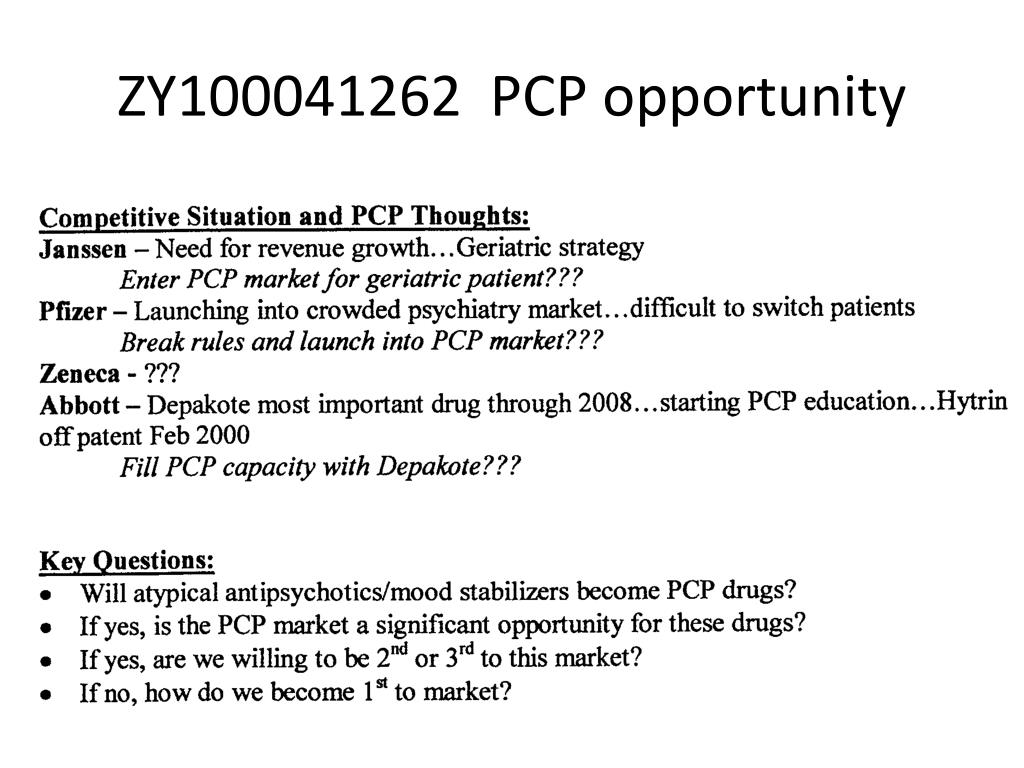 ZY100041262 PCP opportunity

Competitive Situation and PCP Thoughts:
Janssen – Need for revenue growth…Geriatric strategy
Enter PCP market for geriatric patient???
Pfizer – Launching into crowded psychiatry market…difficult to switch patients
Break rules and launch into PCP market???
Zeneca - ???
Abbott – Depakote most important drug through 2008…starting PCP education…Hytrin off patent Feb 2000
Fill PCP capacity with Depakote???

Key Questions:
• Will atypical antipsychotics/mood stabilizers become PCP drugs?
• If yes, is the PCP market a significant opportunity for these drugs?
• If yes, are we willing to be 2$^{nd}$ or 3$^{rd}$ to this market?
• If no, how do we become 1$^{st}$ to market?